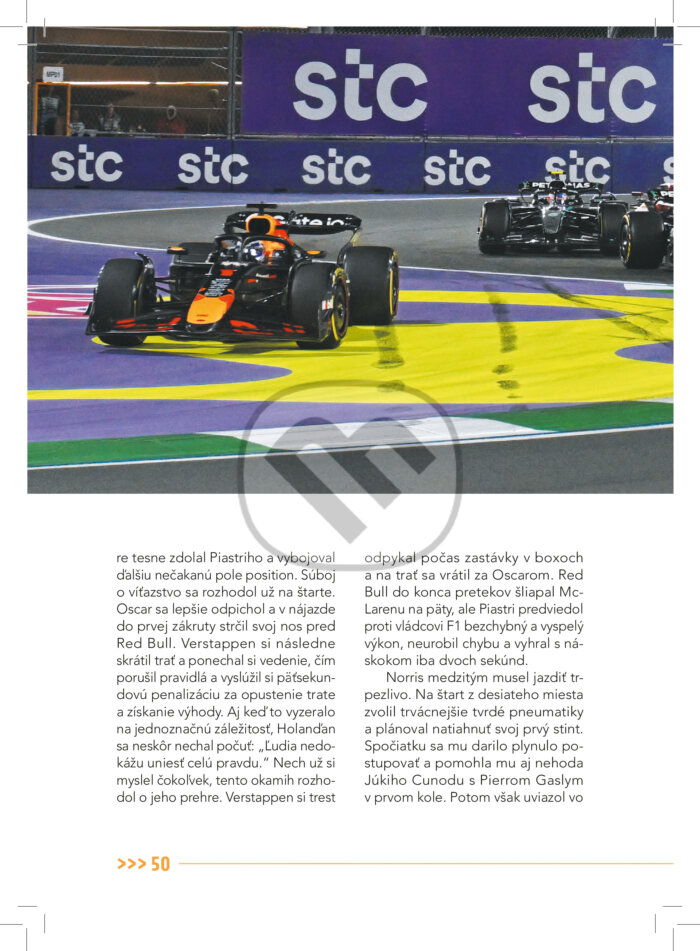 stc stc stc stc stc stc stc

re tesne zdolal Piastriho a vybojoval ďalšiu nečakanú pole position. Súboj o víťazstvo sa rozhodol už na štarte. Oscar sa lepšie odpichol a v nájazde do prvej zákruty strčil svoj nos pred Red Bull. Verstappen si následne skrátil trať a ponechal si vedenie, čím porušil pravidlá a vyslúžil si päťsekundovú penalizáciu za opustenie trate a získanie výhody. Aj keď to vyzeralo na jednoznačnú záležitosť, Holanďan sa neskôr nechal počuť: „Ľudia nedokážu uniesť celú pravdu." Nech už si myslel čokoľvek, tento okamih rozhodol o jeho prehre. Verstappen si trest odpykal počas zastávky v boxoch a na trať sa vrátil za Oscarom. Red Bull do konca pretekov šliapal McLarenu na päty, ale Piastri predviedol proti vládcovi F1 bezchybný a vyspelý výkon, neurobil chybu a vyhral s náskokom iba dvoch sekúnd.

Norris medzitým musel jazdiť trpezlivo. Na štart z desiateho miesta zvolil trvácnejšie tvrdé pneumatiky a plánoval natiahnuť svoj prvý stint. Spočiatku sa mu darilo plynulo postupovať a pomohla mu aj nehoda Júkiho Cunodu s Pierrom Gaslym v prvom kole. Potom však uviazol vo

>>> 50